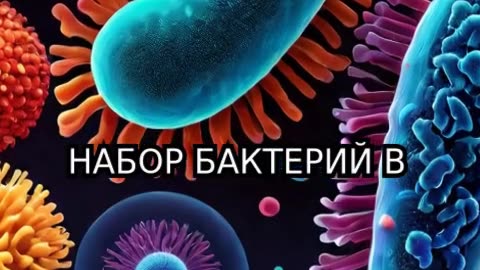 НАБОР БАКТЕРИЙ В